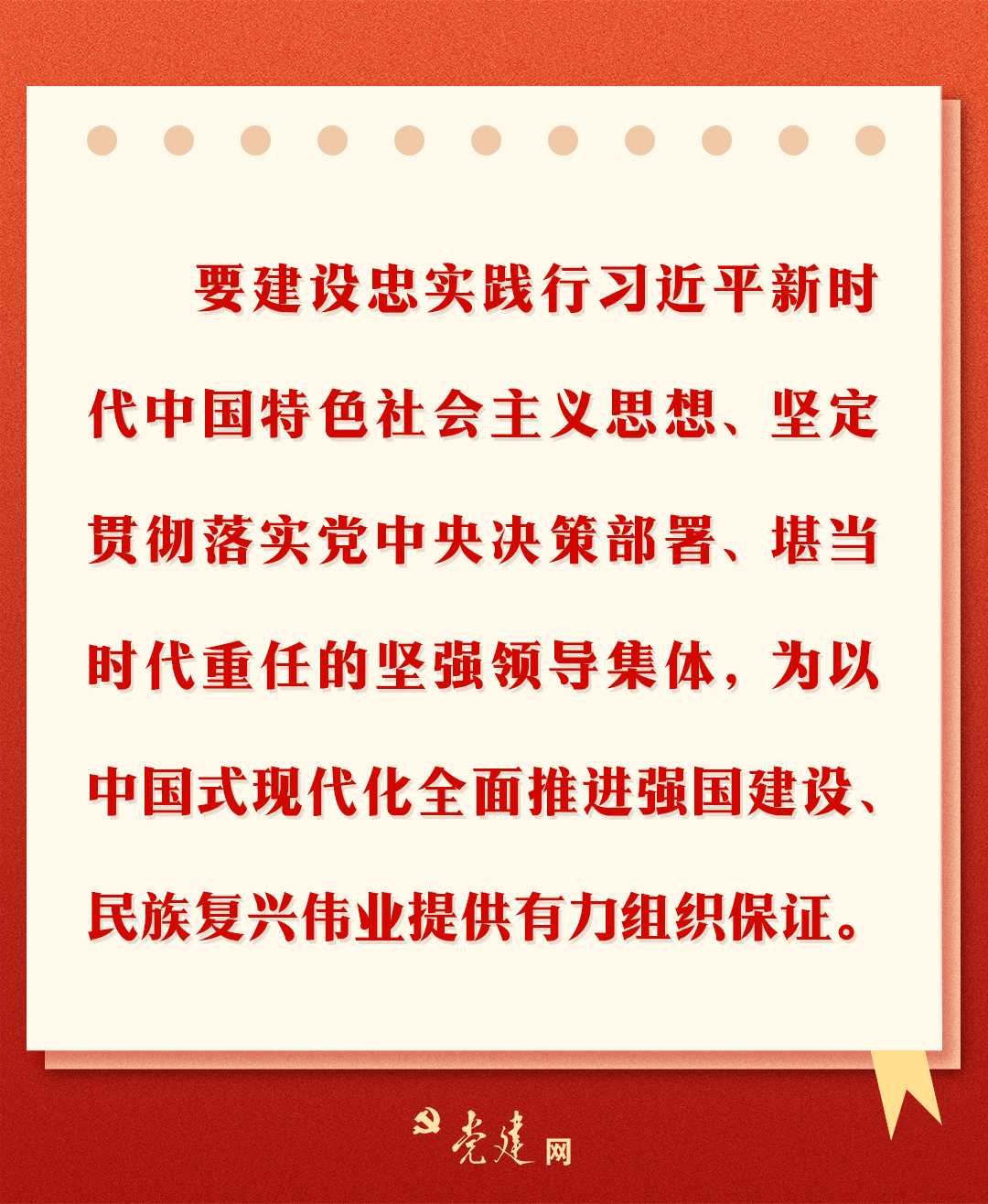 要建设忠实践行习近平新时代中国特色社会主义思想、坚定贯彻落实党中央决策部署、堪当时代重任的坚强领导集体，为以中国式现代化全面推进强国建设、民族复兴伟业提供有力组织保证。

党建网